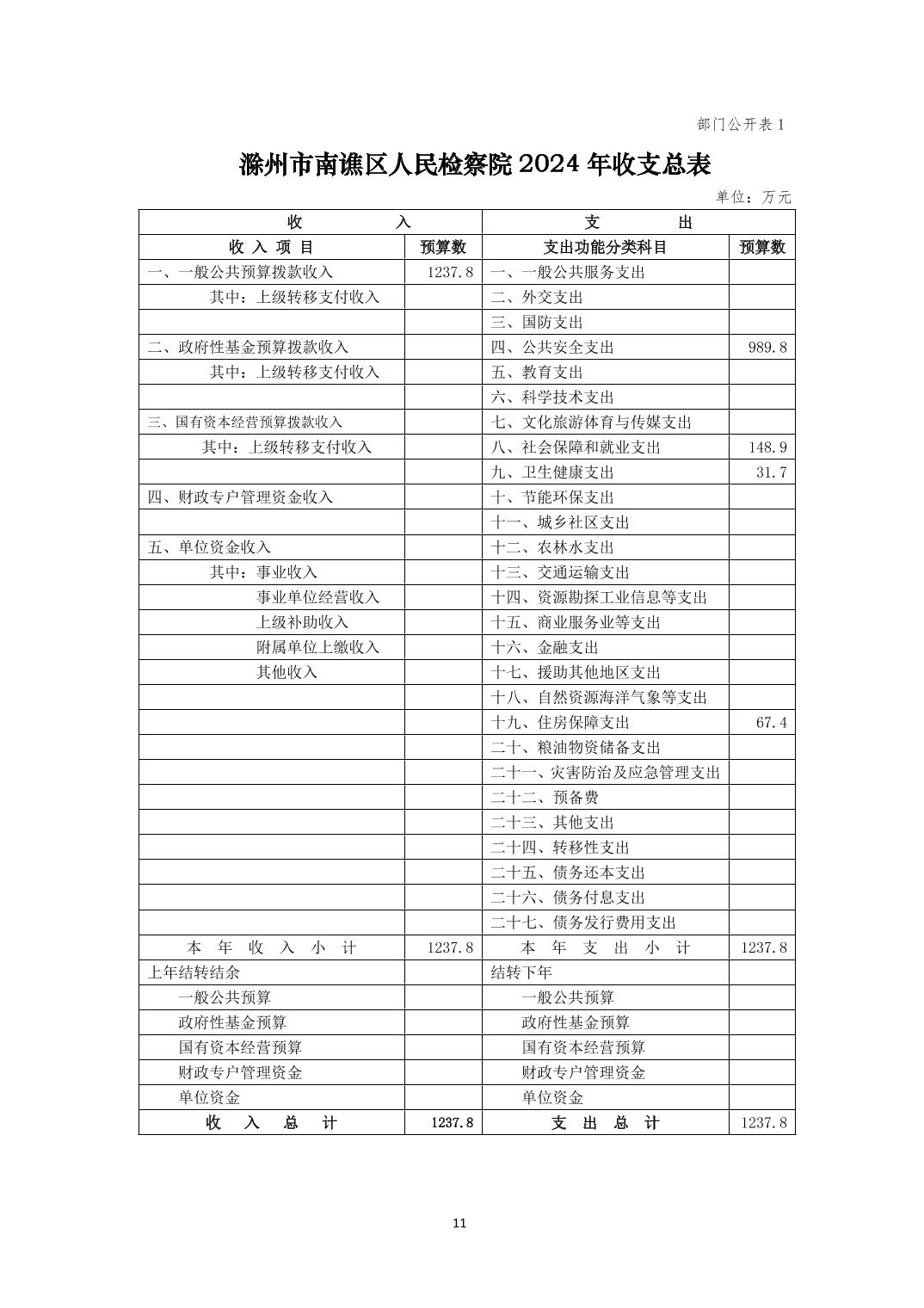 部门公开表 1

滁州市南谯区人民检察院 2024 年收支总表

单位：万元

| 收　入 | | 支　出 | |
|---|---|---|---|
| 收 入 项 目 | 预算数 | 支出功能分类科目 | 预算数 |
| 一、一般公共预算拨款收入 | 1237.8 | 一、一般公共服务支出 | |
| 其中：上级转移支付收入 | | 二、外交支出 | |
| | | 三、国防支出 | |
| 二、政府性基金预算拨款收入 | | 四、公共安全支出 | 989.8 |
| 其中：上级转移支付收入 | | 五、教育支出 | |
| | | 六、科学技术支出 | |
| 三、国有资本经营预算拨款收入 | | 七、文化旅游体育与传媒支出 | |
| 其中：上级转移支付收入 | | 八、社会保障和就业支出 | 148.9 |
| | | 九、卫生健康支出 | 31.7 |
| 四、财政专户管理资金收入 | | 十、节能环保支出 | |
| | | 十一、城乡社区支出 | |
| 五、单位资金收入 | | 十二、农林水支出 | |
| 其中：事业收入 | | 十三、交通运输支出 | |
| 事业单位经营收入 | | 十四、资源勘探工业信息等支出 | |
| 上级补助收入 | | 十五、商业服务业等支出 | |
| 附属单位上缴收入 | | 十六、金融支出 | |
| 其他收入 | | 十七、援助其他地区支出 | |
| | | 十八、自然资源海洋气象等支出 | |
| | | 十九、住房保障支出 | 67.4 |
| | | 二十、粮油物资储备支出 | |
| | | 二十一、灾害防治及应急管理支出 | |
| | | 二十二、预备费 | |
| | | 二十三、其他支出 | |
| | | 二十四、转移性支出 | |
| | | 二十五、债务还本支出 | |
| | | 二十六、债务付息支出 | |
| | | 二十七、债务发行费用支出 | |
| 本 年 收 入 小 计 | 1237.8 | 本 年 支 出 小 计 | 1237.8 |
| 上年结转结余 | | 结转下年 | |
| 一般公共预算 | | 一般公共预算 | |
| 政府性基金预算 | | 政府性基金预算 | |
| 国有资本经营预算 | | 国有资本经营预算 | |
| 财政专户管理资金 | | 财政专户管理资金 | |
| 单位资金 | | 单位资金 | |
| 收 入 总 计 | 1237.8 | 支 出 总 计 | 1237.8 |

11